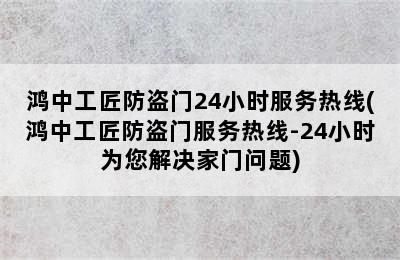 鸿中工匠防盗门24小时服务热线(鸿中工匠防盗门服务热线-24小时为您解决家门问题)